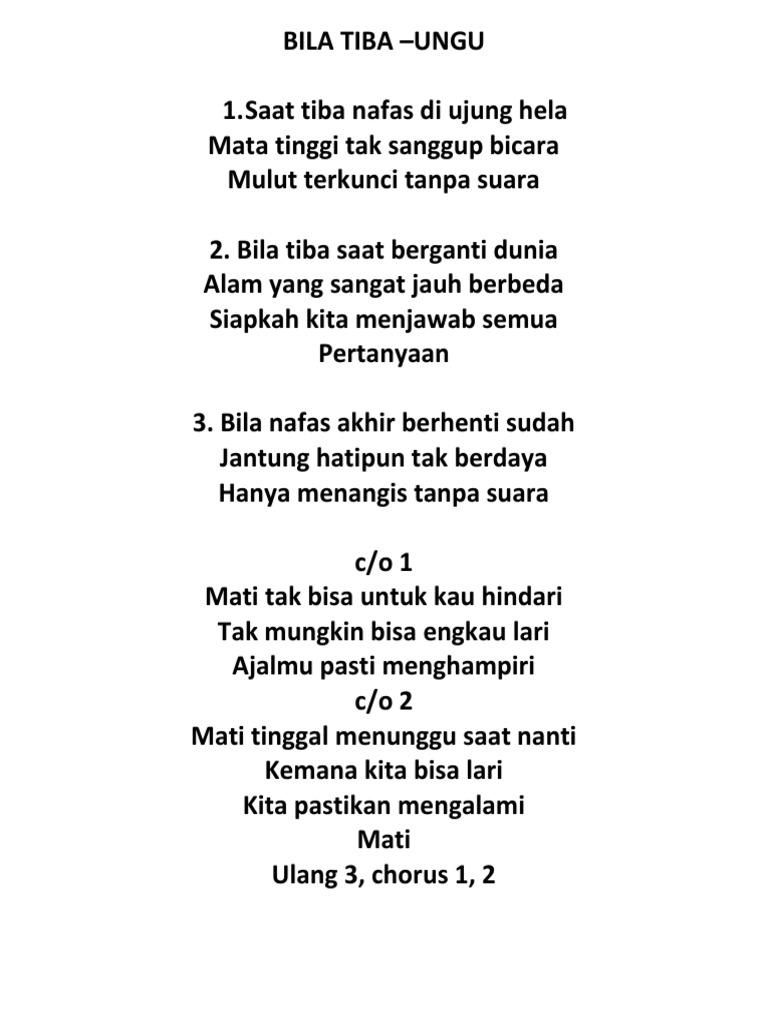 BILA TIBA –UNGU

1.Saat tiba nafas di ujung hela
Mata tinggi tak sanggup bicara
Mulut terkunci tanpa suara

2. Bila tiba saat berganti dunia
Alam yang sangat jauh berbeda
Siapkah kita menjawab semua
Pertanyaan

3. Bila nafas akhir berhenti sudah
Jantung hatipun tak berdaya
Hanya menangis tanpa suara

c/o 1
Mati tak bisa untuk kau hindari
Tak mungkin bisa engkau lari
Ajalmu pasti menghampiri
c/o 2
Mati tinggal menunggu saat nanti
Kemana kita bisa lari
Kita pastikan mengalami
Mati
Ulang 3, chorus 1, 2